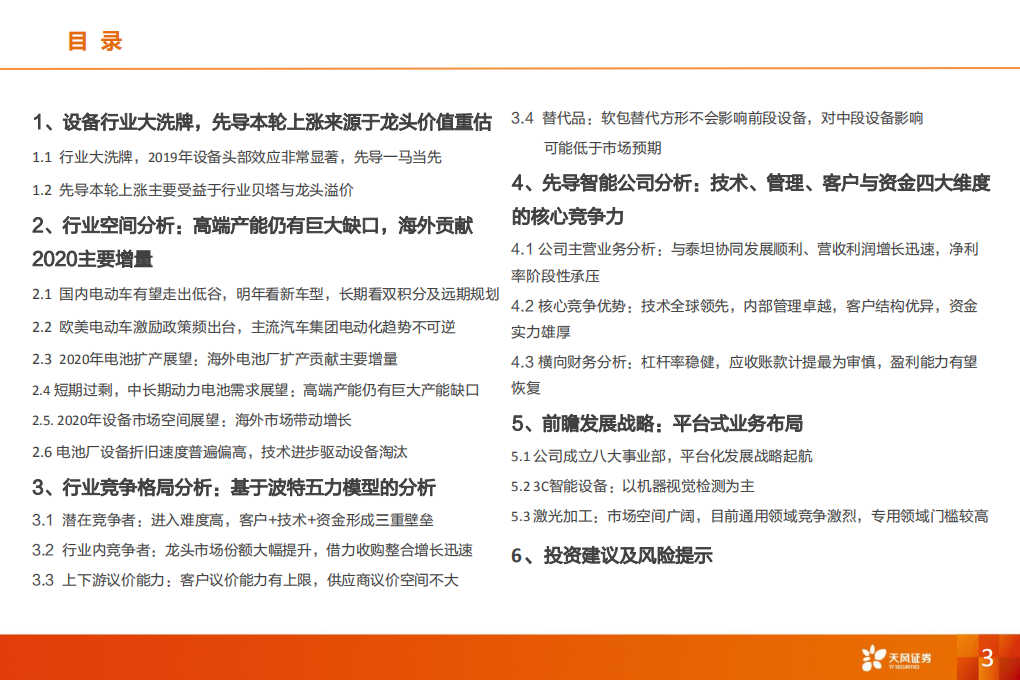 目 录

1、设备行业大洗牌，先导本轮上涨来源于龙头价值重估

1.1 行业大洗牌，2019年设备头部效应非常显著，先导一马当先

1.2 先导本轮上涨主要受益于行业贝塔与龙头溢价

2、行业空间分析：高端产能仍有巨大缺口，海外贡献2020主要增量

2.1 国内电动车有望走出低谷，明年看新车型，长期看双积分及远期规划

2.2 欧美电动车激励政策频出台，主流汽车集团电动化趋势不可逆

2.3 2020年电池扩产展望：海外电池厂扩产贡献主要增量

2.4 短期过剩，中长期动力电池需求展望：高端产能仍有巨大产能缺口

2.5. 2020年设备市场空间展望：海外市场带动增长

2.6 电池厂设备折旧速度普遍偏高，技术进步驱动设备淘汰

3、行业竞争格局分析：基于波特五力模型的分析

3.1 潜在竞争者：进入难度高，客户+技术+资金形成三重壁垒

3.2 行业内竞争者：龙头市场份额大幅提升，借力收购整合增长迅速

3.3 上下游议价能力：客户议价能力有上限，供应商议价空间不大

3.4 替代品：软包替代方形不会影响前段设备，对中段设备影响可能低于市场预期

4、先导智能公司分析：技术、管理、客户与资金四大维度的核心竞争力

4.1 公司主营业务分析：与泰坦协同发展顺利、营收利润增长迅速，净利率阶段性承压

4.2 核心竞争优势：技术全球领先，内部管理卓越，客户结构优异，资金实力雄厚

4.3 横向财务分析：杠杆率稳健，应收账款计提最为审慎，盈利能力有望恢复

5、前瞻发展战略：平台式业务布局

5.1 公司成立八大事业部，平台化发展战略起航

5.2 3C智能设备：以机器视觉检测为主

5.3 激光加工：市场空间广阔，目前通用领域竞争激烈，专用领域门槛较高

6、投资建议及风险提示

天风证券
TF SECURITIES

3